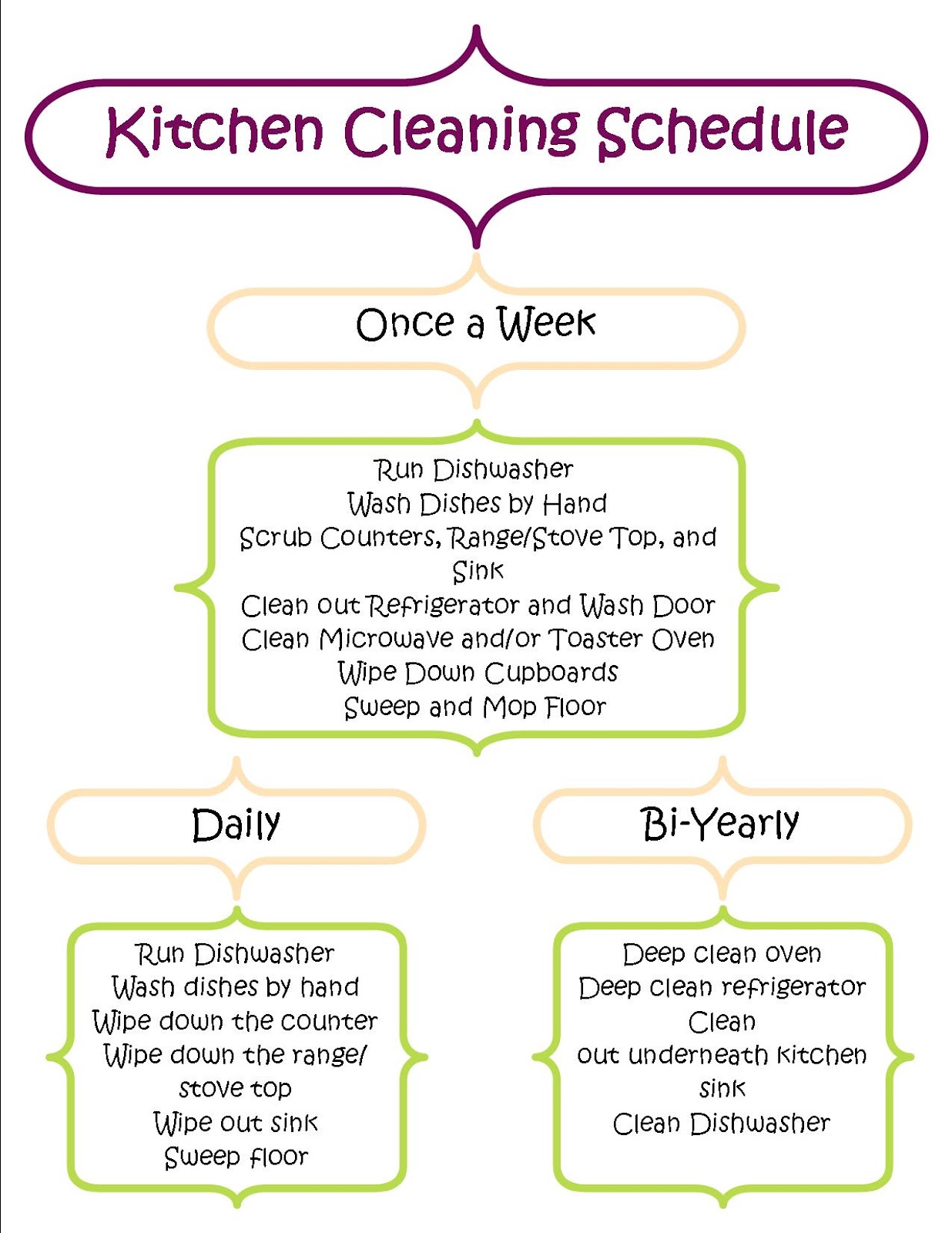 Kitchen Cleaning Schedule

Once a Week

Run Dishwasher
Wash Dishes by Hand
Scrub Counters, Range/Stove Top, and Sink
Clean out Refrigerator and Wash Door
Clean Microwave and/or Toaster Oven
Wipe Down Cupboards
Sweep and Mop Floor

Daily

Run Dishwasher
Wash dishes by hand
Wipe down the counter
Wipe down the range/ stove top
Wipe out sink
Sweep floor

Bi-Yearly

Deep clean oven
Deep clean refrigerator
Clean
out underneath kitchen sink
Clean Dishwasher